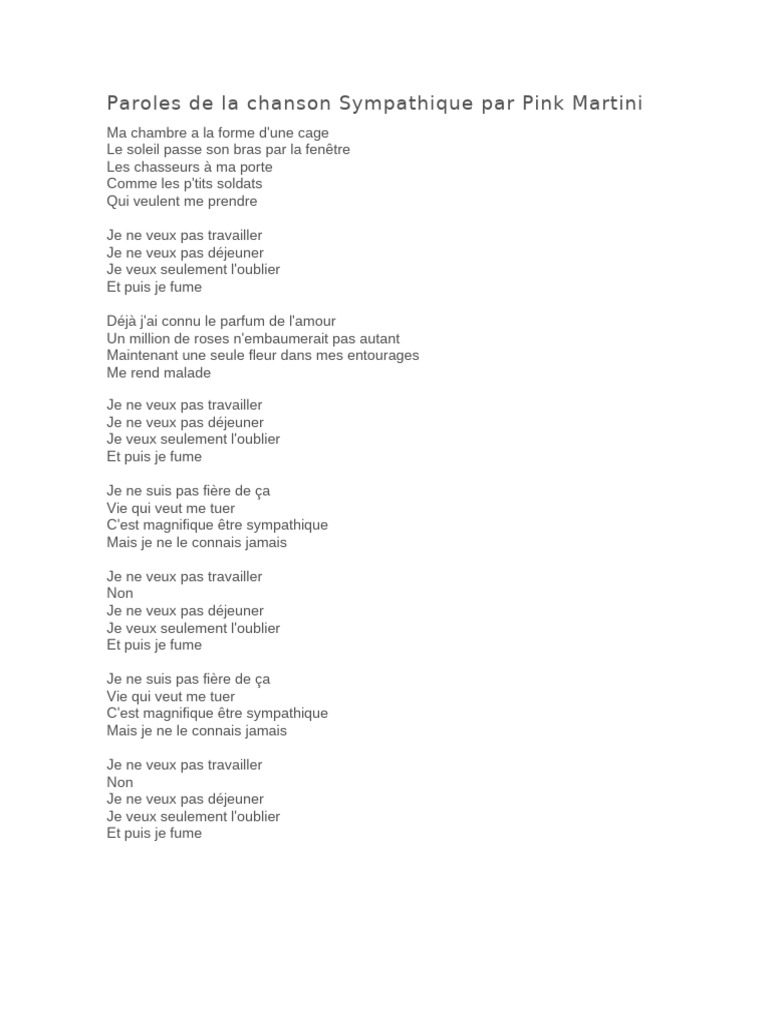 Paroles de la chanson Sympathique par Pink Martini

Ma chambre a la forme d'une cage
Le soleil passe son bras par la fenêtre
Les chasseurs à ma porte
Comme les p'tits soldats
Qui veulent me prendre

Je ne veux pas travailler
Je ne veux pas déjeuner
Je veux seulement l'oublier
Et puis je fume

Déjà j'ai connu le parfum de l'amour
Un million de roses n'embaumerait pas autant
Maintenant une seule fleur dans mes entourages
Me rend malade

Je ne veux pas travailler
Je ne veux pas déjeuner
Je veux seulement l'oublier
Et puis je fume

Je ne suis pas fière de ça
Vie qui veut me tuer
C'est magnifique être sympathique
Mais je ne le connais jamais

Je ne veux pas travailler
Non
Je ne veux pas déjeuner
Je veux seulement l'oublier
Et puis je fume

Je ne suis pas fière de ça
Vie qui veut me tuer
C'est magnifique être sympathique
Mais je ne le connais jamais

Je ne veux pas travailler
Non
Je ne veux pas déjeuner
Je veux seulement l'oublier
Et puis je fume